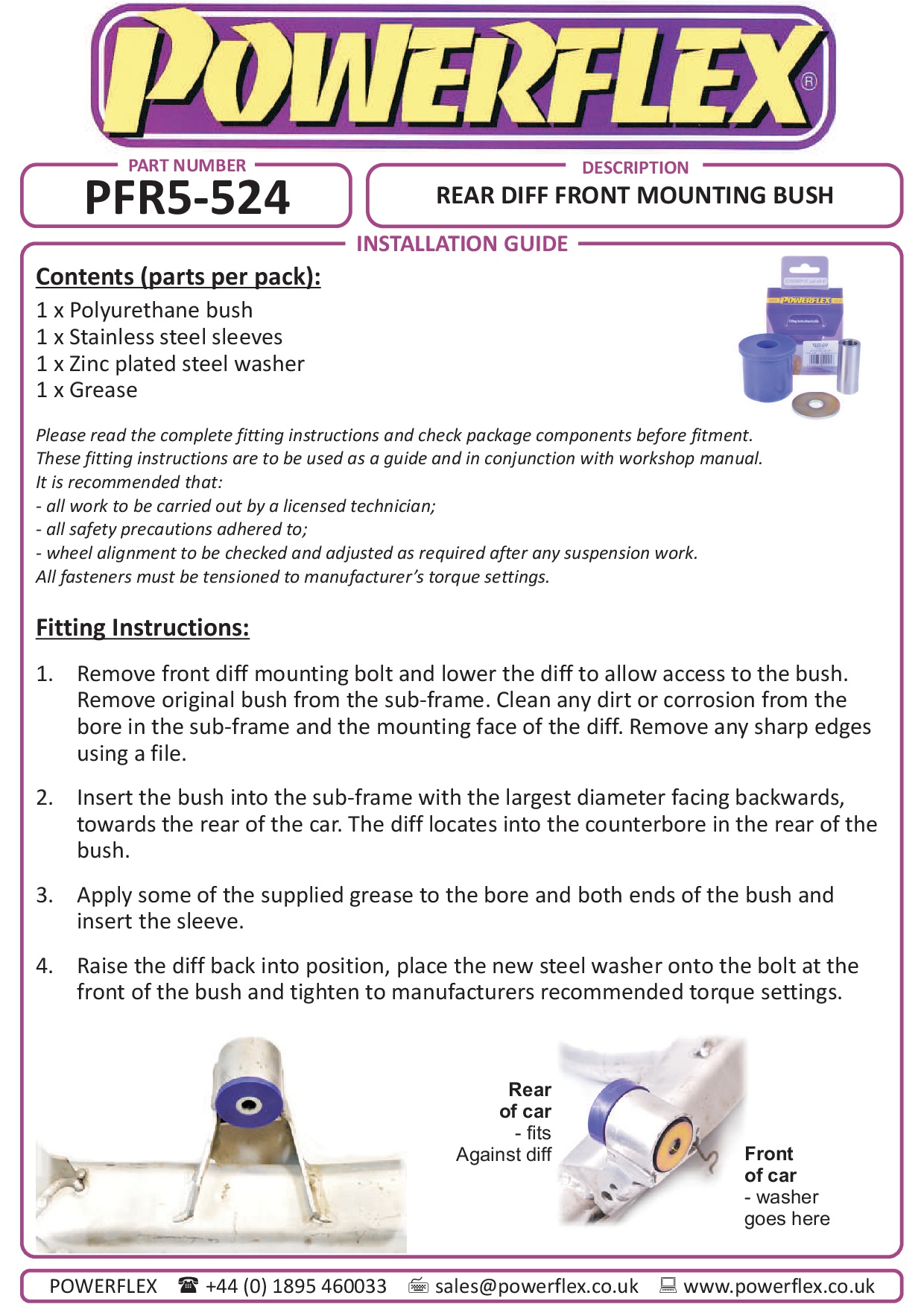 POWERFLEX®

PART NUMBER
PFR5-524

DESCRIPTION
REAR DIFF FRONT MOUNTING BUSH

INSTALLATION GUIDE

Contents (parts per pack):
1 x Polyurethane bush
1 x Stainless steel sleeves
1 x Zinc plated steel washer
1 x Grease

POWERFLEX

Please read the complete fitting instructions and check package components before fitment.
These fitting instructions are to be used as a guide and in conjunction with workshop manual.
It is recommended that:
- all work to be carried out by a licensed technician;
- all safety precautions adhered to;
- wheel alignment to be checked and adjusted as required after any suspension work.
All fasteners must be tensioned to manufacturer's torque settings.

Fitting Instructions:

1. Remove front diff mounting bolt and lower the diff to allow access to the bush. Remove original bush from the sub-frame. Clean any dirt or corrosion from the bore in the sub-frame and the mounting face of the diff. Remove any sharp edges using a file.

2. Insert the bush into the sub-frame with the largest diameter facing backwards, towards the rear of the car. The diff locates into the counterbore in the rear of the bush.

3. Apply some of the supplied grease to the bore and both ends of the bush and insert the sleeve.

4. Raise the diff back into position, place the new steel washer onto the bolt at the front of the bush and tighten to manufacturers recommended torque settings.

Rear of car - fits Against diff

Front of car - washer goes here

POWERFLEX ☎ +44 (0) 1895 460033 sales@powerflex.co.uk www.powerflex.co.uk